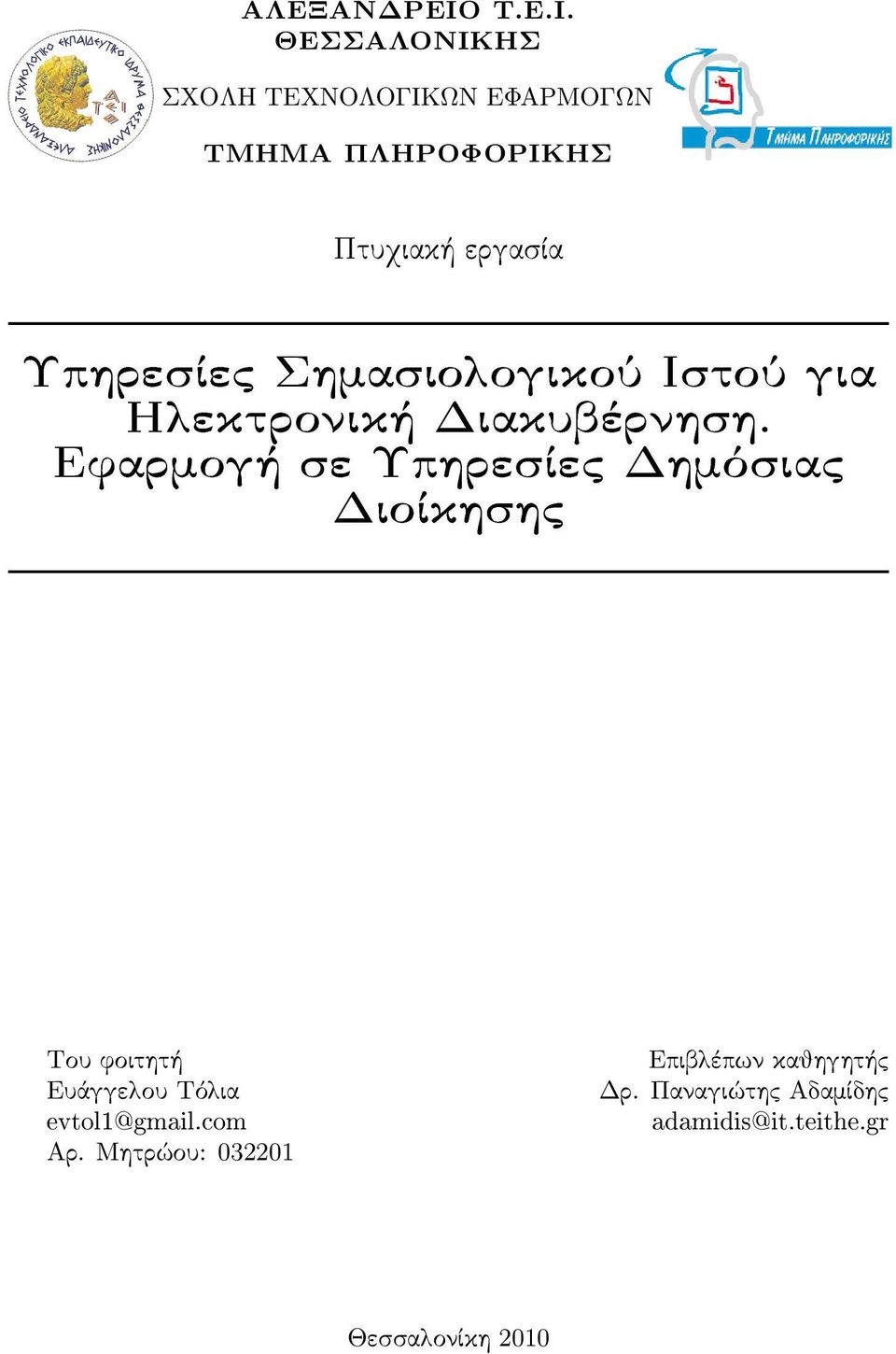 ΑΛΕΞΑΝΔΡΕΙΟ Τ.Ε.Ι.
ΘΕΣΣΑΛΟΝΙΚΗΣ

ΑΛΕΞΑΝΔΡΕΙΟ ΤΕΧΝΟΛΟΓΙΚΟ ΕΚΠΑΙΔΕΥΤΙΚΟ ΙΔΡΥΜΑ ΘΕΣΣΑΛΟΝΙΚΗΣ

ΤΕΙ

ΣΧΟΛΗ ΤΕΧΝΟΛΟΓΙΚΩΝ ΕΦΑΡΜΟΓΩΝ

ΤΜΗΜΑ ΠΛΗΡΟΦΟΡΙΚΗΣ

ΤΜΗΜΑ ΠΛΗΡΟΦΟΡΙΚΗΣ

Πτυχιακή εργασία

Υπηρεσίες Σημασιολογικού Ιστού για Ηλεκτρονική Διακυβέρνηση. Εφαρμογή σε Υπηρεσίες Δημόσιας Διοίκησης

Του φοιτητή
Ευάγγελου Τόλια
evtol1@gmail.com
Αρ. Μητρώου: 032201

Επιβλέπων καθηγητής
Δρ. Παναγιώτης Αδαμίδης
adamidis@it.teithe.gr

Θεσσαλονίκη 2010